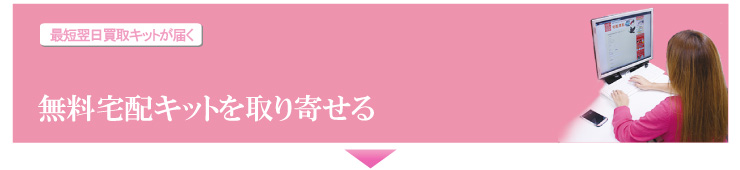 最短翌日買取キットが届く

無料宅配キットを取り寄せる